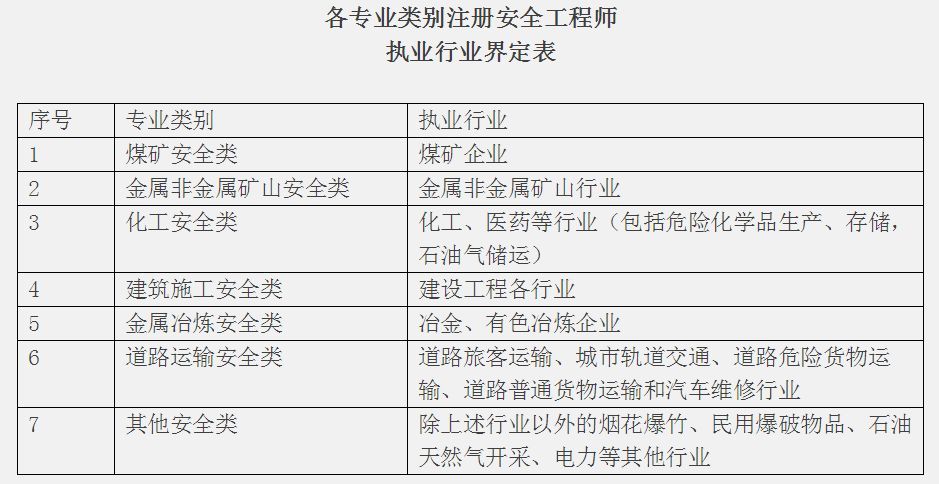 各专业类别注册安全工程师
执业行业界定表

| 序号 | 专业类别 | 执业行业 |
|---|---|---|
| 1 | 煤矿安全类 | 煤矿企业 |
| 2 | 金属非金属矿山安全类 | 金属非金属矿山行业 |
| 3 | 化工安全类 | 化工、医药等行业（包括危险化学品生产、存储，石油气储运） |
| 4 | 建筑施工安全类 | 建设工程各行业 |
| 5 | 金属冶炼安全类 | 冶金、有色冶炼企业 |
| 6 | 道路运输安全类 | 道路旅客运输、城市轨道交通、道路危险货物运输、道路普通货物运输和汽车维修行业 |
| 7 | 其他安全类 | 除上述行业以外的烟花爆竹、民用爆破物品、石油天然气开采、电力等其他行业 |